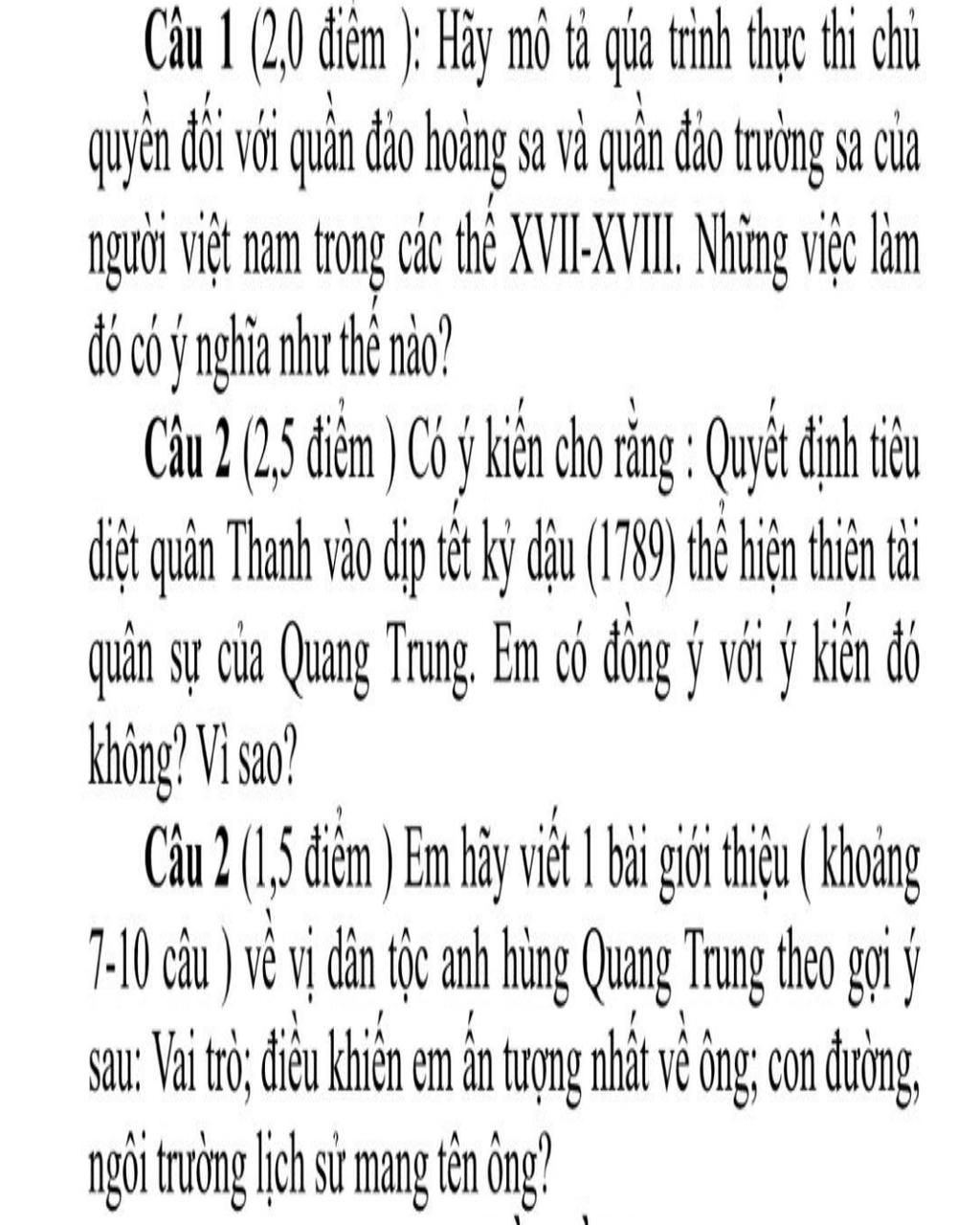 **Câu 1** (2,0 điểm ): Hãy mô tả qúa trình thực thi chủ quyền đối với quần đảo hoàng sa và quần đảo trường sa của người việt nam trong các thế XVII-XVIII. Những việc làm đó có ý nghĩa như thế nào?

**Câu 2** (2,5 điểm ) Có ý kiến cho rằng : Quyết định tiêu diệt quân Thanh vào dịp tết kỷ dậu (1789) thể hiện thiên tài quân sự của Quang Trung. Em có đồng ý với ý kiến đó không? Vì sao?

**Câu 2** (1,5 điểm ) Em hãy viết 1 bài giới thiệu ( khoảng 7-10 câu ) về vị dân tộc anh hùng Quang Trung theo gợi ý sau: Vai trò; điều khiến em ấn tượng nhất về ông; con đường, ngôi trường lịch sử mang tên ông?